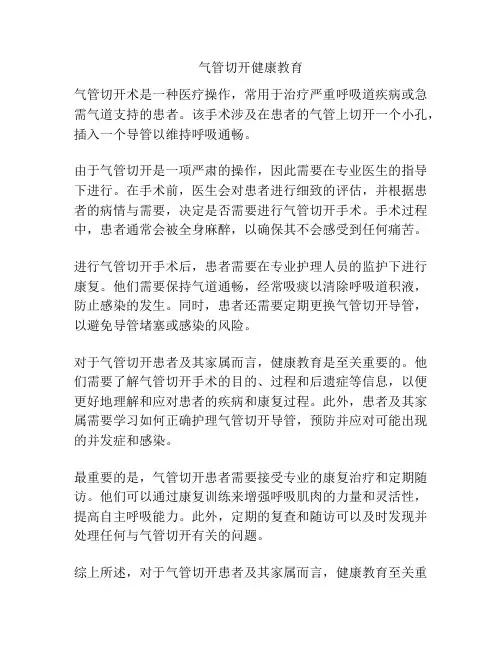 气管切开健康教育

气管切开术是一种医疗操作，常用于治疗严重呼吸道疾病或急需气道支持的患者。该手术涉及在患者的气管上切开一个小孔，插入一个导管以维持呼吸通畅。

由于气管切开是一项严肃的操作，因此需要在专业医生的指导下进行。在手术前，医生会对患者进行细致的评估，并根据患者的病情与需要，决定是否需要进行气管切开手术。手术过程中，患者通常会被全身麻醉，以确保其不会感受到任何痛苦。

进行气管切开手术后，患者需要在专业护理人员的监护下进行康复。他们需要保持气道通畅，经常吸痰以清除呼吸道积液，防止感染的发生。同时，患者还需要定期更换气管切开导管，以避免导管堵塞或感染的风险。

对于气管切开患者及其家属而言，健康教育是至关重要的。他们需要了解气管切开手术的目的、过程和后遗症等信息，以便更好地理解和应对患者的疾病和康复过程。此外，患者及其家属需要学习如何正确护理气管切开导管，预防并应对可能出现的并发症和感染。

最重要的是，气管切开患者需要接受专业的康复治疗和定期随访。他们可以通过康复训练来增强呼吸肌肉的力量和灵活性，提高自主呼吸能力。此外，定期的复查和随访可以及时发现并处理任何与气管切开有关的问题。

综上所述，对于气管切开患者及其家属而言，健康教育至关重